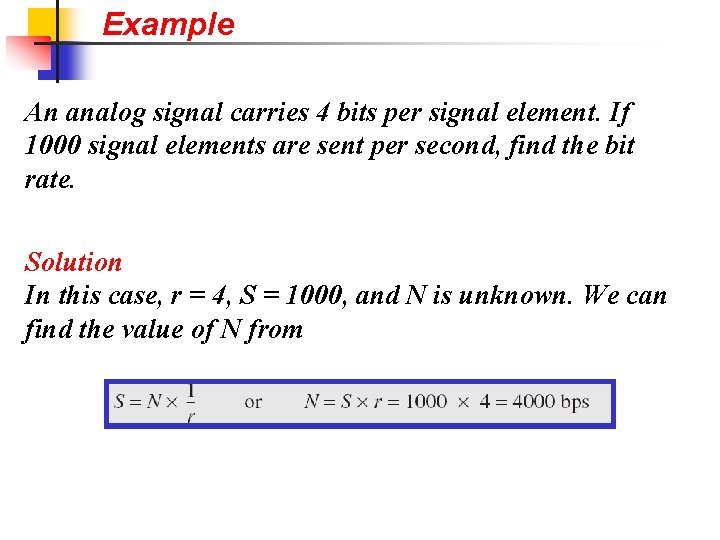 Example

An analog signal carries 4 bits per signal element. If 1000 signal elements are sent per second, find the bit rate.

Solution
In this case, r = 4, S = 1000, and N is unknown. We can find the value of N from

$S = N \times \frac{1}{r}$ or $N = S \times r = 1000 \times 4 = 4000$ bps